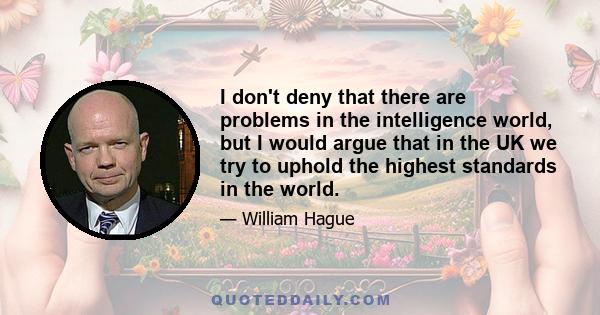 I don't deny that there are problems in the intelligence world, but I would argue that in the UK we try to uphold the highest standards in the world.

— William Hague

QUOTEDDAILY.COM